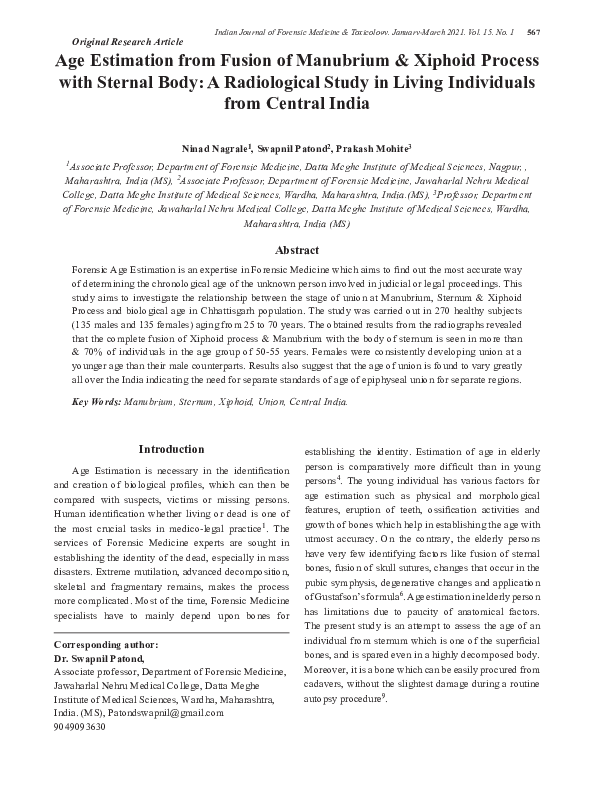 Indian Journal of Forensic Medicine & Toxicology, January-March 2021, Vol. 15, No. 1 567

Original Research Article

Age Estimation from Fusion of Manubrium & Xiphoid Process with Sternal Body: A Radiological Study in Living Individuals from Central India

Ninad Nagrale$^1$, Swapnil Patond$^2$, Prakash Mohite$^3$

$^1$Associate Professor, Department of Forensic Medicine, Datta Meghe Institute of Medical Sciences, Nagpur, , Maharashtra, India (MS), $^2$Associate Professor, Department of Forensic Medicine, Jawaharlal Nehru Medical College, Datta Meghe Institute of Medical Sciences, Wardha, Maharashtra, India.(MS), $^3$Professor, Department of Forensic Medicine, Jawaharlal Nehru Medical College, Datta Meghe Institute of Medical Sciences, Wardha, Maharashtra, India (MS)

Abstract

Forensic Age Estimation is an expertise in Forensic Medicine which aims to find out the most accurate way of determining the chronological age of the unknown person involved in judicial or legal proceedings. This study aims to investigate the relationship between the stage of union at Manubrium, Sternum & Xiphoid Process and biological age in Chhattisgarh population. The study was carried out in 270 healthy subjects (135 males and 135 females) aging from 25 to 70 years. The obtained results from the radiographs revealed that the complete fusion of Xiphoid process & Manubrium with the body of sternum is seen in more than & 70% of individuals in the age group of 50-55 years. Females were consistently developing union at a younger age than their male counterparts. Results also suggest that the age of union is found to vary greatly all over the India indicating the need for separate standards of age of epiphyseal union for separate regions.

Key Words: Manubrium, Sternum, Xiphoid, Union, Central India.

Introduction

Age Estimation is necessary in the identification and creation of biological profiles, which can then be compared with suspects, victims or missing persons. Human identification whether living or dead is one of the most crucial tasks in medico-legal practice$^1$. The services of Forensic Medicine experts are sought in establishing the identity of the dead, especially in mass disasters. Extreme mutilation, advanced decomposition, skeletal and fragmentary remains, makes the process more complicated. Most of the time, Forensic Medicine specialists have to mainly depend upon bones for

Corresponding author:
Dr. Swapnil Patond,
Associate professor, Department of Forensic Medicine, Jawaharlal Nehru Medical College, Datta Meghe Institute of Medical Sciences, Wardha, Maharashtra, India. (MS), Patondswapnil@gmail.com
9049093630

establishing the identity. Estimation of age in elderly person is comparatively more difficult than in young persons$^4$. The young individual has various factors for age estimation such as physical and morphological features, eruption of teeth, ossification activities and growth of bones which help in establishing the age with utmost accuracy. On the contrary, the elderly persons have very few identifying factors like fusion of sternal bones, fusion of skull sutures, changes that occur in the pubic symphysis, degenerative changes and application of Gustafson's formula$^6$. Age estimation in elderly person has limitations due to paucity of anatomical factors. The present study is an attempt to assess the age of an individual from sternum which is one of the superficial bones, and is spared even in a highly decomposed body. Moreover, it is a bone which can be easily procured from cadavers, without the slightest damage during a routine autopsy procedure$^9$.